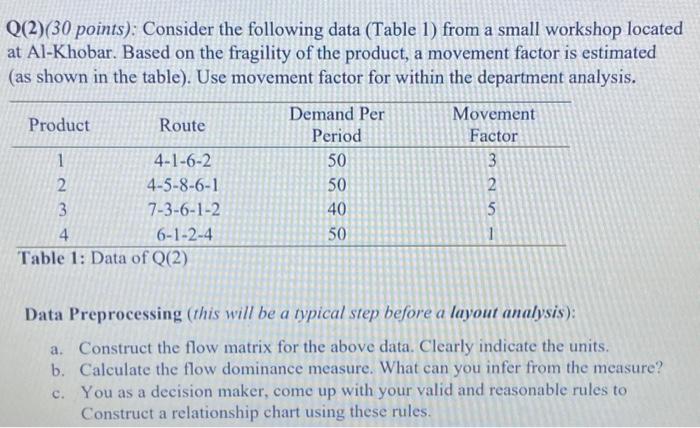 Q(2)(30 points): Consider the following data (Table 1) from a small workshop located at Al-Khobar. Based on the fragility of the product, a movement factor is estimated (as shown in the table). Use movement factor for within the department analysis.

| Product | Route | Demand Per Period | Movement Factor |
|---|---|---|---|
| 1 | 4-1-6-2 | 50 | 3 |
| 2 | 4-5-8-6-1 | 50 | 2 |
| 3 | 7-3-6-1-2 | 40 | 5 |
| 4 | 6-1-2-4 | 50 | 1 |

Table 1: Data of Q(2)

Data Preprocessing (this will be a typical step before a layout analysis):

a. Construct the flow matrix for the above data. Clearly indicate the units.
b. Calculate the flow dominance measure. What can you infer from the measure?
c. You as a decision maker, come up with your valid and reasonable rules to Construct a relationship chart using these rules.